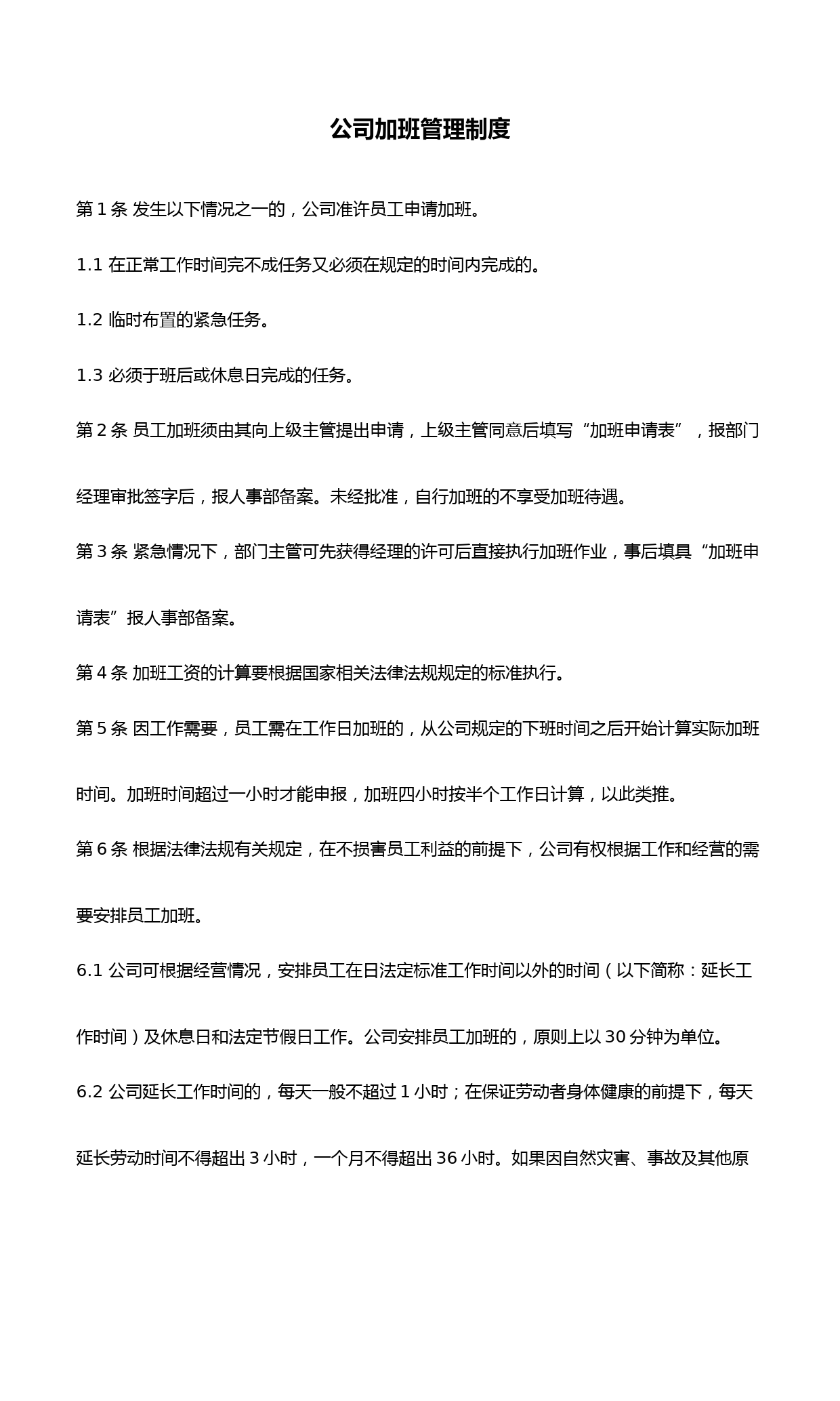 公司加班管理制度

第 1 条 发生以下情况之一的，公司准许员工申请加班。

1.1 在正常工作时间完不成任务又必须在规定的时间内完成的。

1.2 临时布置的紧急任务。

1.3 必须于班后或休息日完成的任务。

第 2 条 员工加班须由其向上级主管提出申请，上级主管同意后填写“加班申请表”，报部门经理审批签字后，报人事部备案。未经批准，自行加班的不享受加班待遇。

第 3 条 紧急情况下，部门主管可先获得经理的许可后直接执行加班作业，事后填具“加班申请表”报人事部备案。

第 4 条 加班工资的计算要根据国家相关法律法规规定的标准执行。

第 5 条 因工作需要，员工需在工作日加班的，从公司规定的下班时间之后开始计算实际加班时间。加班时间超过一小时才能申报，加班四小时按半个工作日计算，以此类推。

第 6 条 根据法律法规有关规定，在不损害员工利益的前提下，公司有权根据工作和经营的需要安排员工加班。

6.1 公司可根据经营情况，安排员工在日法定标准工作时间以外的时间（以下简称：延长工作时间）及休息日和法定节假日工作。公司安排员工加班的，原则上以 30 分钟为单位。

6.2 公司延长工作时间的，每天一般不超过 1 小时；在保证劳动者身体健康的前提下，每天延长劳动时间不得超出 3 小时，一个月不得超出 36 小时。如果因自然灾害、事故及其他原